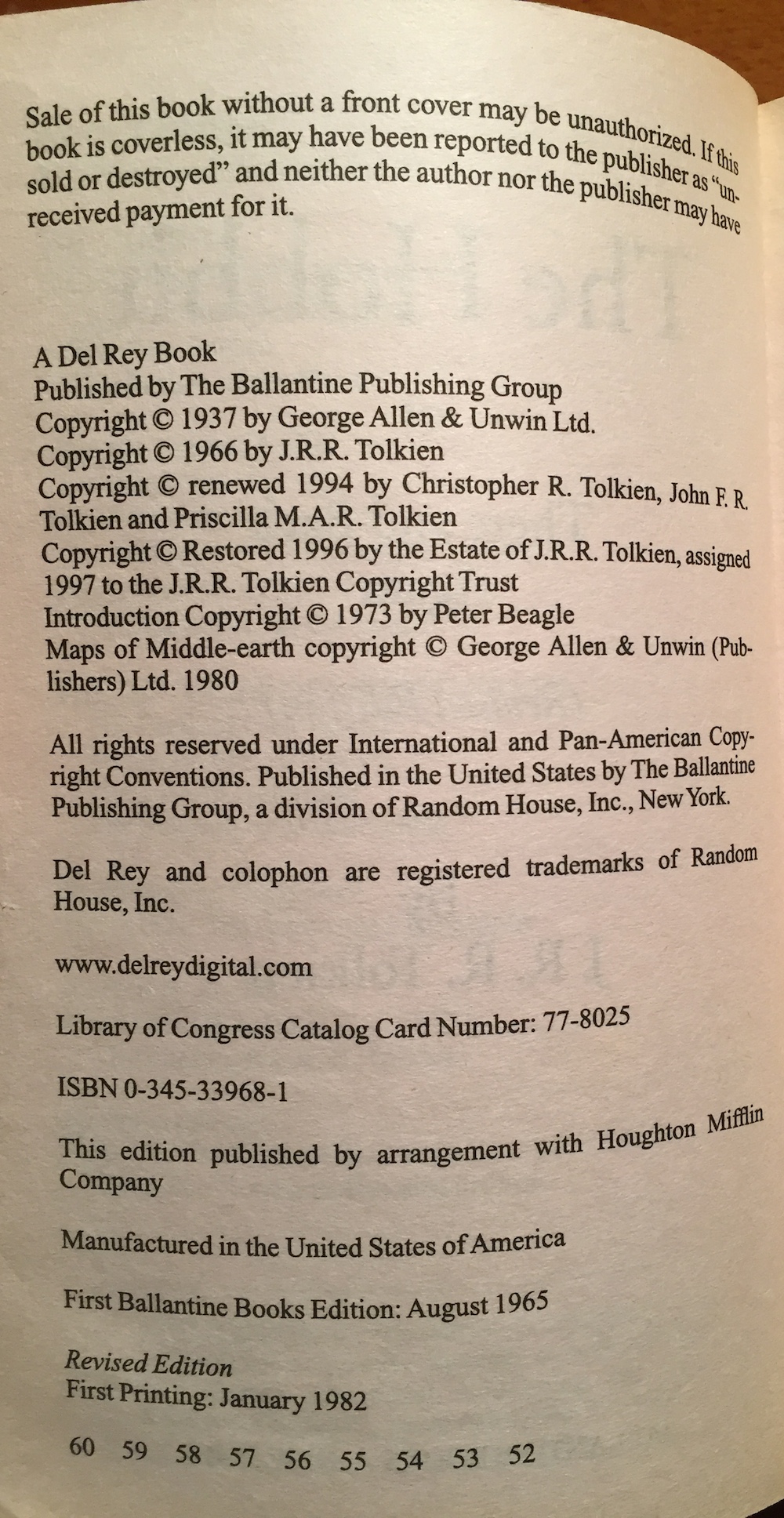 Sale of this book without a front cover may be unauthorized. If this book is coverless, it may have been reported to the publisher as "unsold or destroyed" and neither the author nor the publisher may have received payment for it.

A Del Rey Book
Published by The Ballantine Publishing Group
Copyright © 1937 by George Allen & Unwin Ltd.
Copyright © 1966 by J.R.R. Tolkien
Copyright © renewed 1994 by Christopher R. Tolkien, John F. R. Tolkien and Priscilla M.A.R. Tolkien
Copyright © Restored 1996 by the Estate of J.R.R. Tolkien, assigned 1997 to the J.R.R. Tolkien Copyright Trust
Introduction Copyright © 1973 by Peter Beagle
Maps of Middle-earth copyright © George Allen & Unwin (Publishers) Ltd. 1980

All rights reserved under International and Pan-American Copyright Conventions. Published in the United States by The Ballantine Publishing Group, a division of Random House, Inc., New York.

Del Rey and colophon are registered trademarks of Random House, Inc.

www.delreydigital.com

Library of Congress Catalog Card Number: 77-8025

ISBN 0-345-33968-1

This edition published by arrangement with Houghton Mifflin Company

Manufactured in the United States of America

First Ballantine Books Edition: August 1965

Revised Edition
First Printing: January 1982

60 59 58 57 56 55 54 53 52